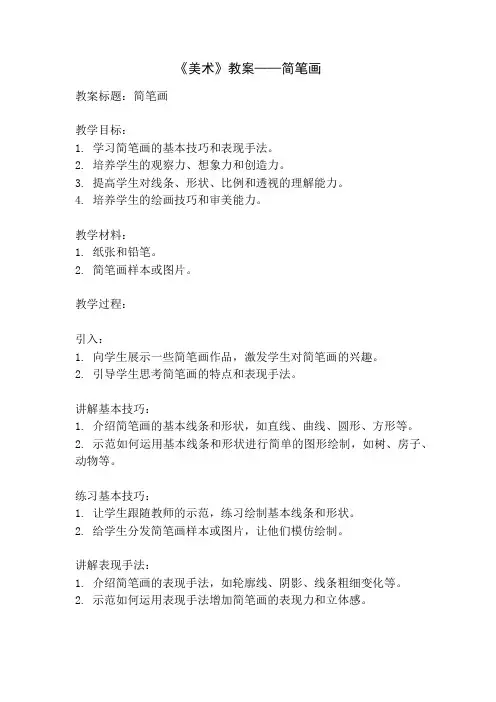 《美术》教案——简笔画

教案标题：简笔画

教学目标：
1. 学习简笔画的基本技巧和表现手法。
2. 培养学生的观察力、想象力和创造力。
3. 提高学生对线条、形状、比例和透视的理解能力。
4. 培养学生的绘画技巧和审美能力。

教学材料：
1. 纸张和铅笔。
2. 简笔画样本或图片。

教学过程：

引入：
1. 向学生展示一些简笔画作品，激发学生对简笔画的兴趣。
2. 引导学生思考简笔画的特点和表现手法。

讲解基本技巧：
1. 介绍简笔画的基本线条和形状，如直线、曲线、圆形、方形等。
2. 示范如何运用基本线条和形状进行简单的图形绘制，如树、房子、动物等。

练习基本技巧：
1. 让学生跟随教师的示范，练习绘制基本线条和形状。
2. 给学生分发简笔画样本或图片，让他们模仿绘制。

讲解表现手法：
1. 介绍简笔画的表现手法，如轮廓线、阴影、线条粗细变化等。
2. 示范如何运用表现手法增加简笔画的表现力和立体感。